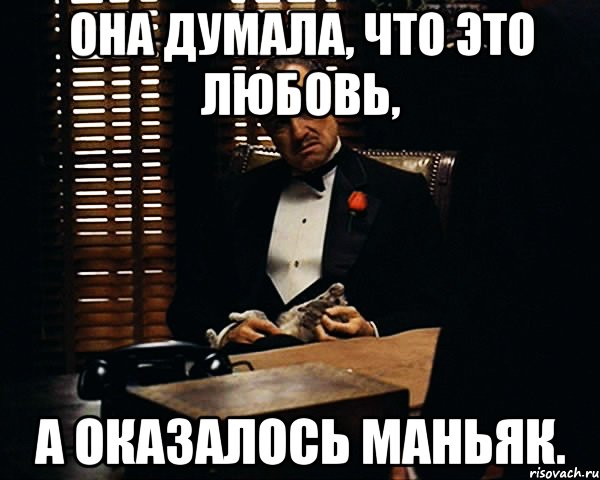 ОНА ДУМАЛА, ЧТО ЭТО ЛЮБОВЬ,

А ОКАЗАЛОСЬ МАНЬЯК.

risovach.ru